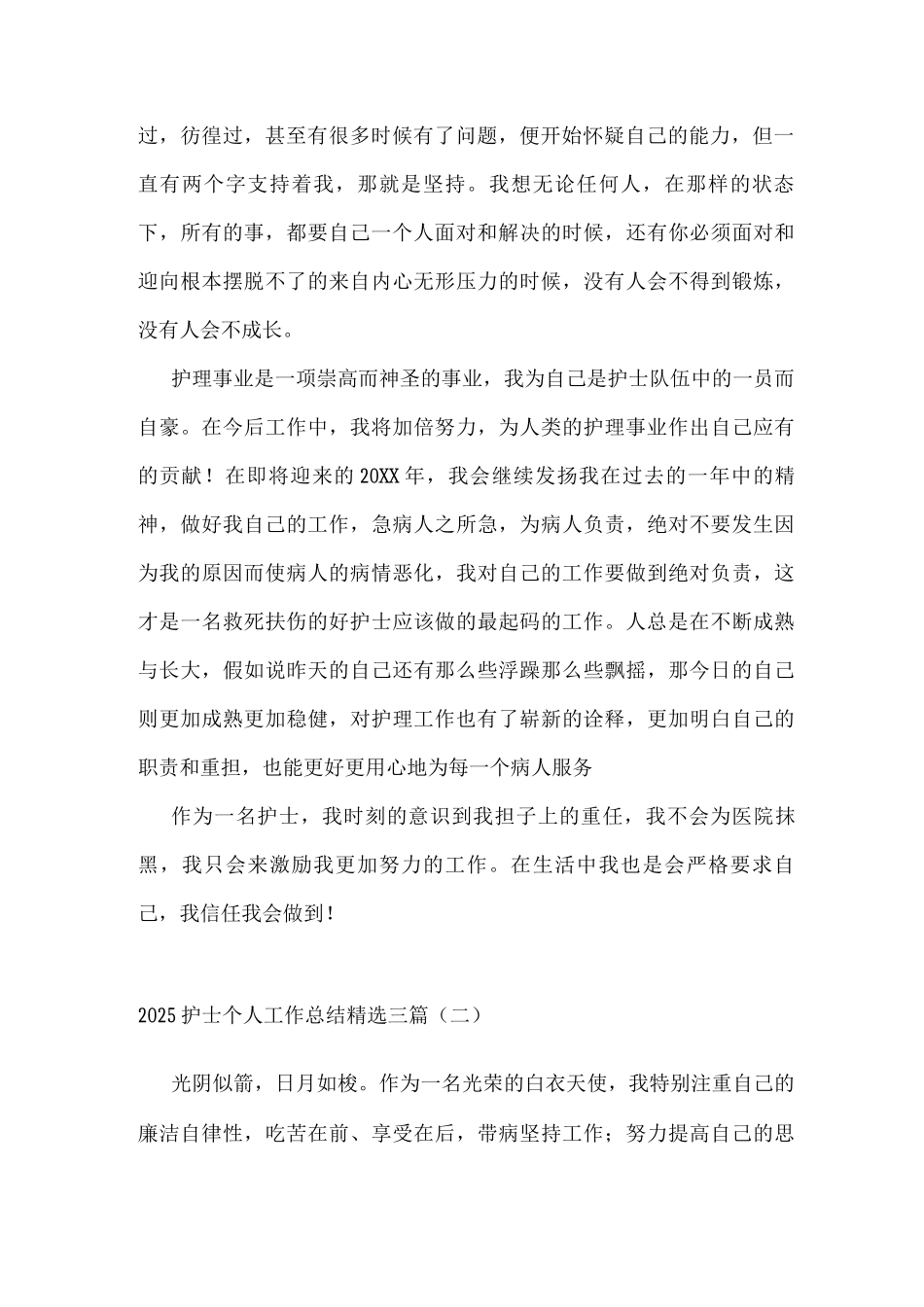 过，彷徨过，甚至有很多时候有了问题，便开始怀疑自己的能力，但一直有两个字支持着我，那就是坚持。我想无论任何人，在那样的状态下，所有的事，都要自己一个人面对和解决的时候，还有你必须面对和迎向根本摆脱不了的来自内心无形压力的时候，没有人会不得到锻炼，没有人会不成长。

护理事业是一项崇高而神圣的事业，我为自己是护士队伍中的一员而自豪。在今后工作中，我将加倍努力，为人类的护理事业作出自己应有的贡献！在即将迎来的20XX年，我会继续发扬我在过去的一年中的精神，做好我自己的工作，急病人之所急，为病人负责，绝对不要发生因为我的原因而使病人的病情恶化，我对自己的工作要做到绝对负责，这才是一名救死扶伤的好护士应该做的最起码的工作。人总是在不断成熟与长大，假如说昨天的自己还有那么些浮躁那么些飘摇，那今日的自己则更加成熟更加稳健，对护理工作也有了崭新的诠释，更加明白自己的职责和重担，也能更好更用心地为每一个病人服务

作为一名护士，我时刻的意识到我担子上的重任，我不会为医院抹黑，我只会来激励我更加努力的工作。在生活中我也是会严格要求自己，我信任我会做到！

2025护士个人工作总结精选三篇（二）

光阴似箭，日月如梭。作为一名光荣的白衣天使，我特别注重自己的廉洁自律性，吃苦在前、享受在后，带病坚持工作；努力提高自己的思